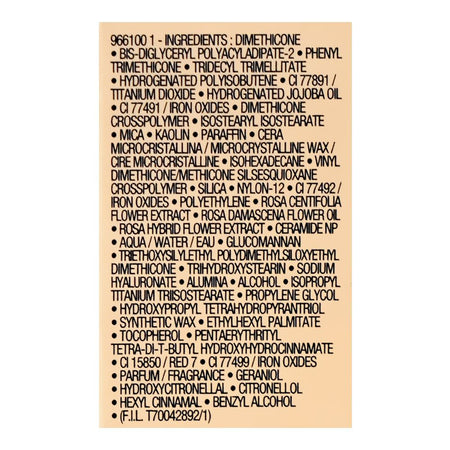 966100 1 - INGREDIENTS : DIMETHICONE • BIS-DIGLYCERYL POLYACYLADIPATE-2 • PHENYL TRIMETHICONE • TRIDECYL TRIMELLITATE • HYDROGENATED POLYISOBUTENE • CI 77891 / TITANIUM DIOXIDE • HYDROGENATED JOJOBA OIL • CI 77491 / IRON OXIDES • DIMETHICONE CROSSPOLYMER • ISOSTEARYL ISOSTEARATE • MICA • KAOLIN • PARAFFIN • CERA MICROCRISTALLINA / MICROCRYSTALLINE WAX / CIRE MICROCRISTALLINE • ISOHEXADECANE • VINYL DIMETHICONE/METHICONE SILSESQUIOXANE CROSSPOLYMER • SILICA • NYLON-12 • CI 77492 / IRON OXIDES • POLYETHYLENE • ROSA CENTIFOLIA FLOWER EXTRACT • ROSA DAMASCENA FLOWER OIL • ROSA HYBRID FLOWER EXTRACT • CERAMIDE NP • AQUA / WATER / EAU • GLUCOMANNAN • TRIETHOXYSILYLETHYL POLYDIMETHYLSILOXYETHYL DIMETHICONE • TRIHYDROXYSTEARIN • SODIUM HYALURONATE • ALUMINA • ALCOHOL • ISOPROPYL TITANIUM TRIISOSTEARATE • PROPYLENE GLYCOL • HYDROXYPROPYL TETRAHYDROPYRANTRIOL • SYNTHETIC WAX • ETHYLHEXYL PALMITATE • TOCOPHEROL • PENTAERYTHRITYL TETRA-DI-T-BUTYL HYDROXYHYDROCINNAMATE • CI 15850 / RED 7 • CI 77499 / IRON OXIDES • PARFUM / FRAGRANCE • GERANIOL • HYDROXYCITRONELLAL • CITRONELLOL • HEXYL CINNAMAL • BENZYL ALCOHOL • (F.I.L. T70042892/1)